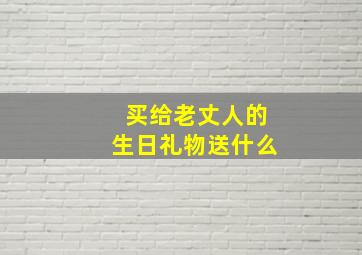 买给老丈人的
生日礼物送什么